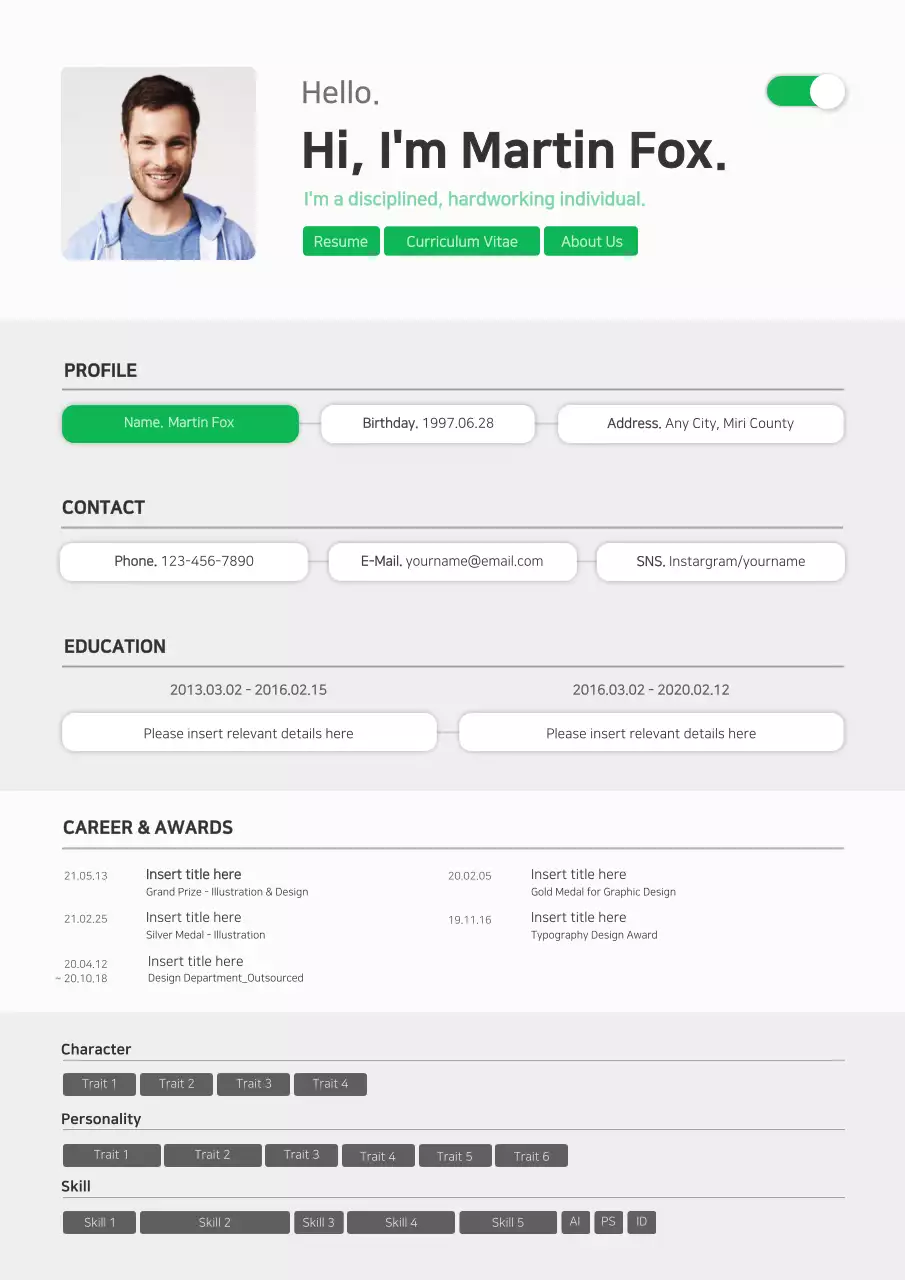 Hello.

Hi, I'm Martin Fox.

I'm a disciplined, hardworking individual.

Resume Curriculum Vitae About Us

PROFILE

Name. Martin Fox

Birthday. 1997.06.28

Address. Any City, Miri County

CONTACT

Phone. 123-456-7890

E-Mail. yourname@email.com

SNS. Instargram/yourname

EDUCATION

2013.03.02 - 2016.02.15

Please insert relevant details here

2016.03.02 - 2020.02.12

Please insert relevant details here

CAREER & AWARDS

21.05.13 Insert title here
Grand Prize - Illustration & Design

21.02.25 Insert title here
Silver Medal - Illustration

20.04.12 ~ 20.10.18 Insert title here
Design Department_Outsourced

20.02.05 Insert title here
Gold Medal for Graphic Design

19.11.16 Insert title here
Typography Design Award

Character

Trait 1 Trait 2 Trait 3 Trait 4

Personality

Trait 1 Trait 2 Trait 3 Trait 4 Trait 5 Trait 6

Skill

Skill 1 Skill 2 Skill 3 Skill 4 Skill 5 AI PS ID